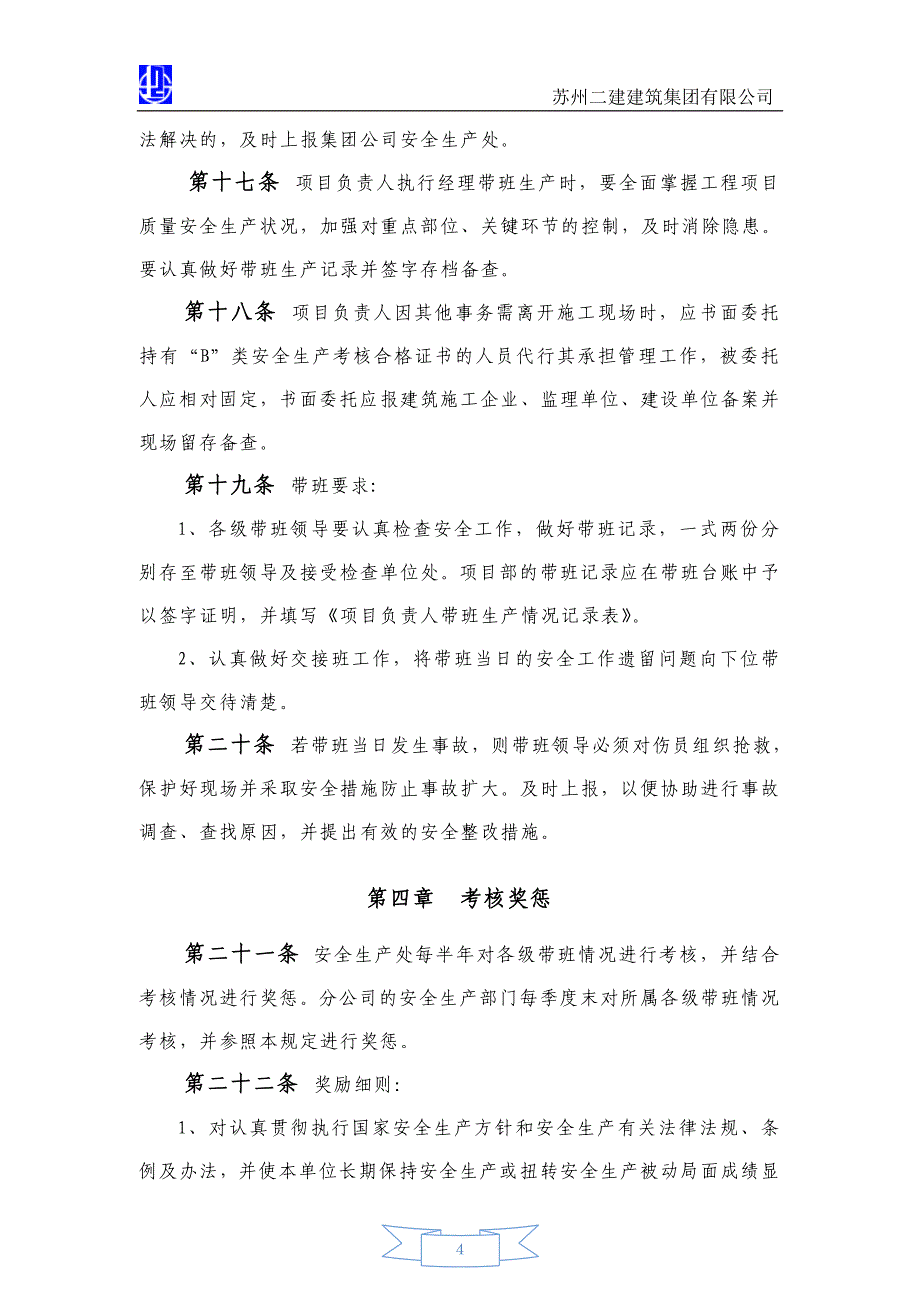 苏州二建建筑集团有限公司

法解决的，及时上报集团公司安全生产处。

第十七条 项目负责人执行经理带班生产时，要全面掌握工程项目质量安全生产状况，加强对重点部位、关键环节的控制，及时消除隐患。要认真做好带班生产记录并签字存档备查。

第十八条 项目负责人因其他事务需离开施工现场时，应书面委托持有“B”类安全生产考核合格证书的人员代行其承担管理工作，被委托人应相对固定，书面委托应报建筑施工企业、监理单位、建设单位备案并现场留存备查。

第十九条 带班要求:

1、各级带班领导要认真检查安全工作，做好带班记录，一式两份分别存至带班领导及接受检查单位处。项目部的带班记录应在带班台账中予以签字证明，并填写《项目负责人带班生产情况记录表》。

2、认真做好交接班工作，将带班当日的安全工作遗留问题向下位带班领导交待清楚。

第二十条 若带班当日发生事故，则带班领导必须对伤员组织抢救，保护好现场并采取安全措施防止事故扩大。及时上报，以便协助进行事故调查、查找原因，并提出有效的安全整改措施。

第四章 考核奖惩

第二十一条 安全生产处每半年对各级带班情况进行考核，并结合考核情况进行奖惩。分公司的安全生产部门每季度末对所属各级带班情况考核，并参照本规定进行奖惩。

第二十二条 奖励细则:

1、对认真贯彻执行国家安全生产方针和安全生产有关法律法规、条例及办法，并使本单位长期保持安全生产或扭转安全生产被动局面成绩显

4